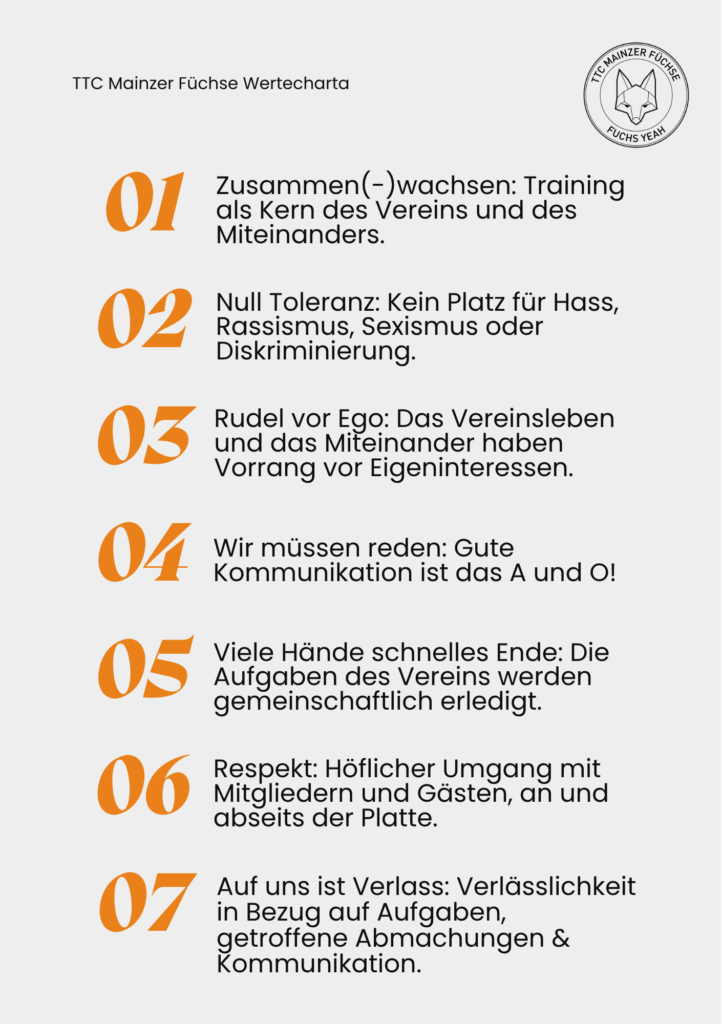 TTC Mainzer Füchse Wertecharta

TTC MAINZER FÜCHSE
FUCHS YEAH

01
Zusammen(-)wachsen: Training als Kern des Vereins und des Miteinanders.

02
Null Toleranz: Kein Platz für Hass, Rassismus, Sexismus oder Diskriminierung.

03
Rudel vor Ego: Das Vereinsleben und das Miteinander haben Vorrang vor Eigeninteressen.

04
Wir müssen reden: Gute Kommunikation ist das A und O!

05
Viele Hände schnelles Ende: Die Aufgaben des Vereins werden gemeinschaftlich erledigt.

06
Respekt: Höflicher Umgang mit Mitgliedern und Gästen, an und abseits der Platte.

07
Auf uns ist Verlass: Verlässlichkeit in Bezug auf Aufgaben, getroffene Abmachungen & Kommunikation.